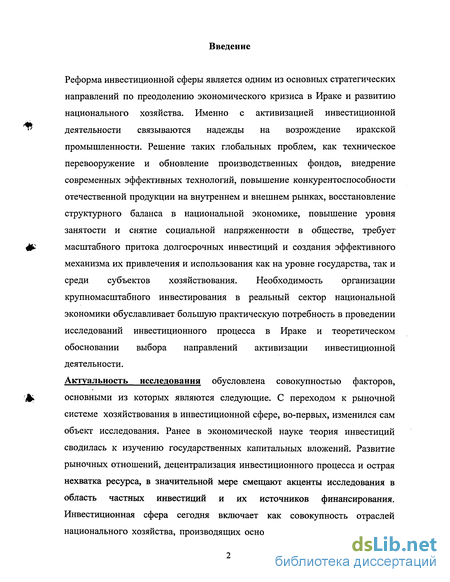 Введение

Реформа инвестиционной сферы является одним из основных стратегических направлений по преодолению экономического кризиса в Ираке и развитию национального хозяйства. Именно с активизацией инвестиционной деятельности связываются надежды на возрождение иракской промышленности. Решение таких глобальных проблем, как техническое перевооружение и обновление производственных фондов, внедрение современных эффективных технологий, повышение конкурентоспособности отечественной продукции на внутреннем и внешнем рынках, восстановление структурного баланса в национальной экономике, повышение уровня занятости и снятие социальной напряженности в обществе, требует масштабного притока долгосрочных инвестиций и создания эффективного механизма их привлечения и использования как на уровне государства, так и среди субъектов хозяйствования. Необходимость организации крупномасштабного инвестирования в реальный сектор национальной экономики обуславливает большую практическую потребность в проведении исследований инвестиционного процесса в Ираке и теоретическом обосновании выбора направлений активизации инвестиционной деятельности.

Актуальность исследования обусловлена совокупностью факторов, основными из которых являются следующие. С переходом к рыночной системе хозяйствования в инвестиционной сфере, во-первых, изменился сам объект исследования. Ранее в экономической науке теория инвестиций сводилась к изучению государственных капитальных вложений. Развитие рыночных отношений, децентрализация инвестиционного процесса и острая нехватка ресурса, в значительной мере смещают акценты исследования в область частных инвестиций и их источников финансирования. Инвестиционная сфера сегодня включает как совокупность отраслей национального хозяйства, производящих осно

2

dsLib.net
библиотека диссертаций